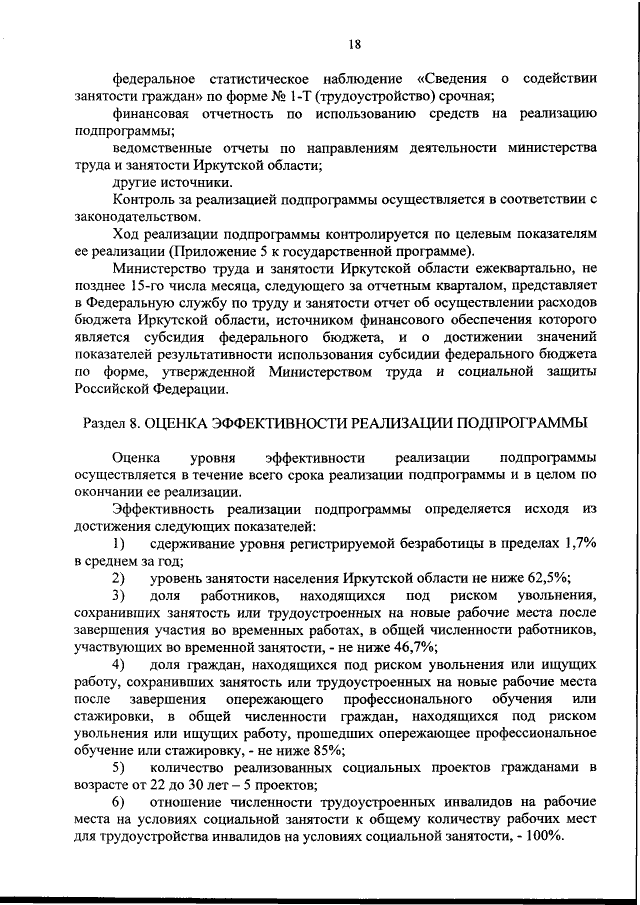 18

федеральное статистическое наблюдение «Сведения о содействии занятости граждан» по форме № 1-Т (трудоустройство) срочная;

финансовая отчетность по использованию средств на реализацию подпрограммы;

ведомственные отчеты по направлениям деятельности министерства труда и занятости Иркутской области;

другие источники.

Контроль за реализацией подпрограммы осуществляется в соответствии с законодательством.

Ход реализации подпрограммы контролируется по целевым показателям ее реализации (Приложение 5 к государственной программе).

Министерство труда и занятости Иркутской области ежеквартально, не позднее 15-го числа месяца, следующего за отчетным кварталом, представляет в Федеральную службу по труду и занятости отчет об осуществлении расходов бюджета Иркутской области, источником финансового обеспечения которого является субсидия федерального бюджета, и о достижении значений показателей результативности использования субсидии федерального бюджета по форме, утвержденной Министерством труда и социальной защиты Российской Федерации.

Раздел 8. ОЦЕНКА ЭФФЕКТИВНОСТИ РЕАЛИЗАЦИИ ПОДПРОГРАММЫ

Оценка уровня эффективности реализации подпрограммы осуществляется в течение всего срока реализации подпрограммы и в целом по окончании ее реализации.

Эффективность реализации подпрограммы определяется исходя из достижения следующих показателей:

1) сдерживание уровня регистрируемой безработицы в пределах 1,7% в среднем за год;

2) уровень занятости населения Иркутской области не ниже 62,5%;

3) доля работников, находящихся под риском увольнения, сохранивших занятость или трудоустроенных на новые рабочие места после завершения участия во временных работах, в общей численности работников, участвующих во временной занятости, - не ниже 46,7%;

4) доля граждан, находящихся под риском увольнения или ищущих работу, сохранивших занятость или трудоустроенных на новые рабочие места после завершения опережающего профессионального обучения или стажировки, в общей численности граждан, находящихся под риском увольнения или ищущих работу, прошедших опережающее профессиональное обучение или стажировку, - не ниже 85%;

5) количество реализованных социальных проектов гражданами в возрасте от 22 до 30 лет – 5 проектов;

6) отношение численности трудоустроенных инвалидов на рабочие места на условиях социальной занятости к общему количеству рабочих мест для трудоустройства инвалидов на условиях социальной занятости, - 100%.